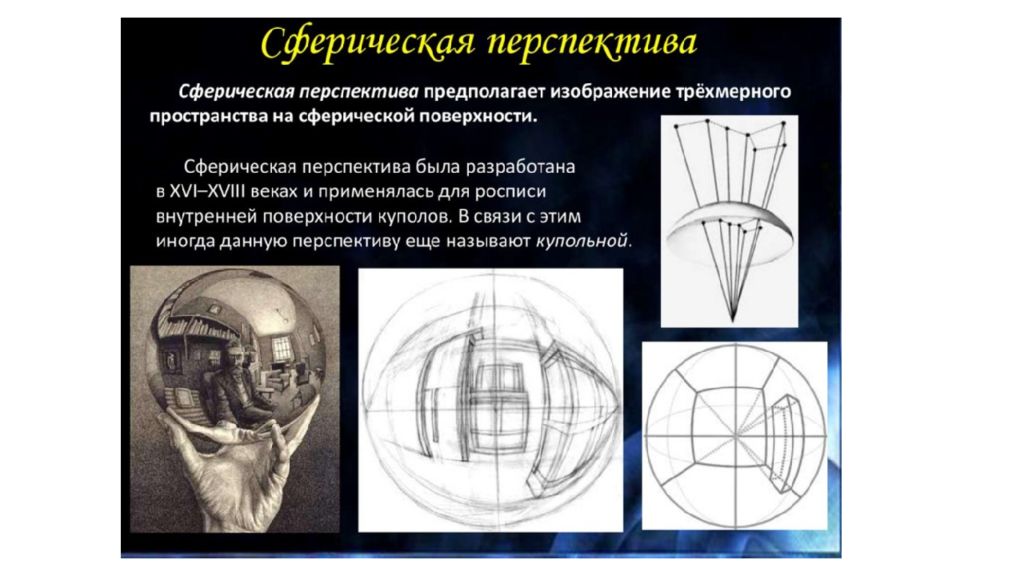 Сферическая перспектива

Сферическая перспектива предполагает изображение трёхмерного пространства на сферической поверхности.

Сферическая перспектива была разработана в XVI–XVIII веках и применялась для росписи внутренней поверхности куполов. В связи с этим иногда данную перспективу еще называют купольной.